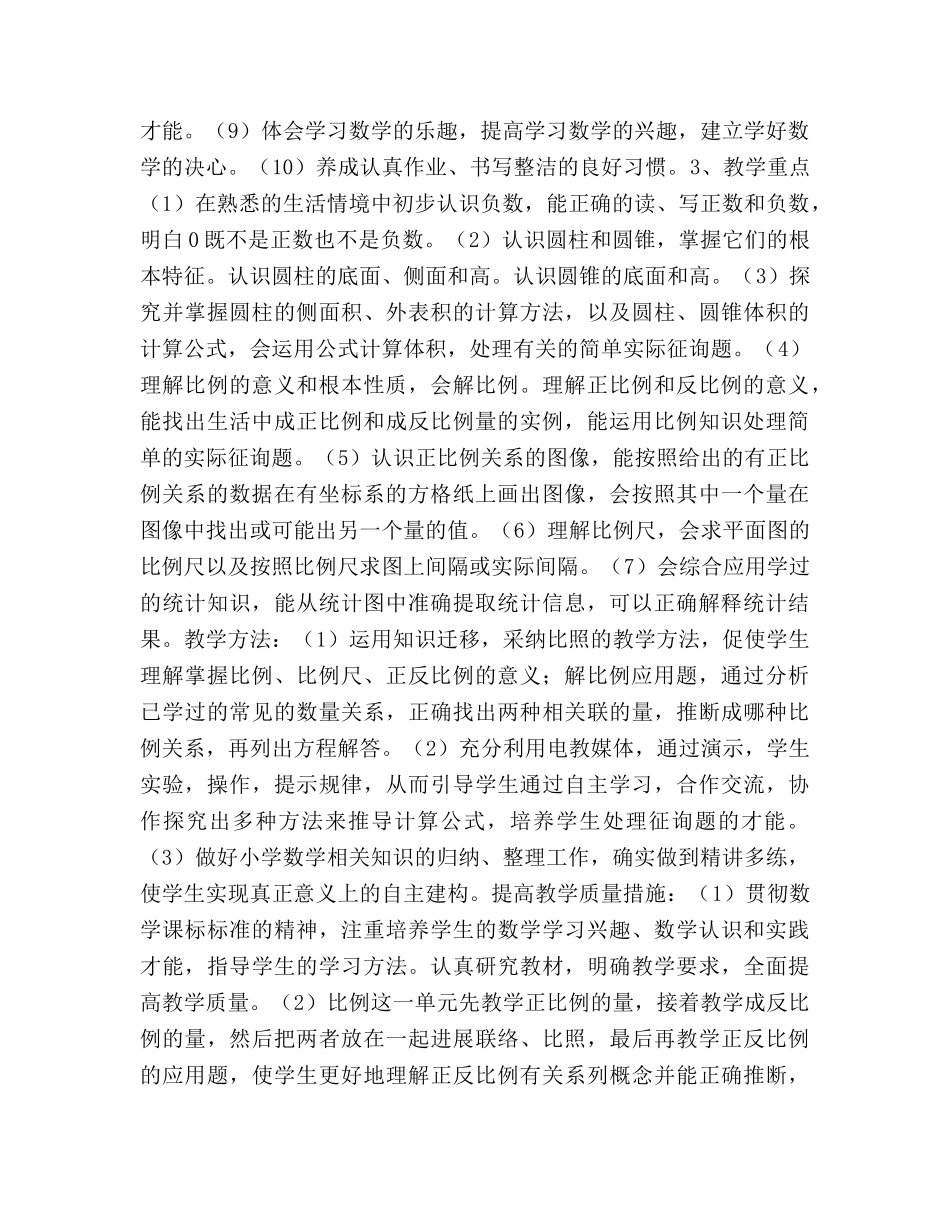 才能。（9）体会学习数学的乐趣，提高学习数学的兴趣，建立学好数学的决心。（10）养成认真作业、书写整洁的良好习惯。3、教学重点（1）在熟悉的生活情境中初步认识负数，能正确的读、写正数和负数，明白0既不是正数也不是负数。（2）认识圆柱和圆锥，掌握它们的根本特征。认识圆柱的底面、侧面和高。认识圆锥的底面和高。（3）探究并掌握圆柱的侧面积、外表积的计算方法，以及圆柱、圆锥体积的计算公式，会运用公式计算体积，处理有关的简单实际征询题。（4）理解比例的意义和根本性质，会解比例。理解正比例和反比例的意义，能找出生活中成正比例和成反比例量的实例，能运用比例知识处理简单的实际征询题。（5）认识正比例关系的图像，能按照给出的有正比例关系的数据在有坐标系的方格纸上画出图像，会按照其中一个量在图像中找出或可能出另一个量的值。（6）理解比例尺，会求平面图的比例尺以及按照比例尺求图上间隔或实际间隔。（7）会综合应用学过的统计知识，能从统计图中准确提取统计信息，可以正确解释统计结果。教学方法：（1）运用知识迁移，采纳比照的教学方法，促使学生理解掌握比例、比例尺、正反比例的意义；解比例应用题，通过分析已学过的常见的数量关系，正确找出两种相关联的量，推断成哪种比例关系，再列出方程解答。（2）充分利用电教媒体，通过演示，学生实验，操作，提示规律，从而引导学生通过自主学习，合作交流，协作探究出多种方法来推导计算公式，培养学生处理征询题的才能。（3）做好小学数学相关知识的归纳、整理工作，确实做到精讲多练，使学生实现真正意义上的自主建构。提高教学质量措施：（1）贯彻数学课标标准的精神，注重培养学生的数学学习兴趣、数学认识和实践才能，指导学生的学习方法。认真研究教材，明确教学要求，全面提高教学质量。（2）比例这一单元先教学正比例的量，接着教学成反比例的量，然后把两者放在一起进展联络、比照，最后再教学正反比例的应用题，使学生更好地理解正反比例有关系列概念并能正确推断，